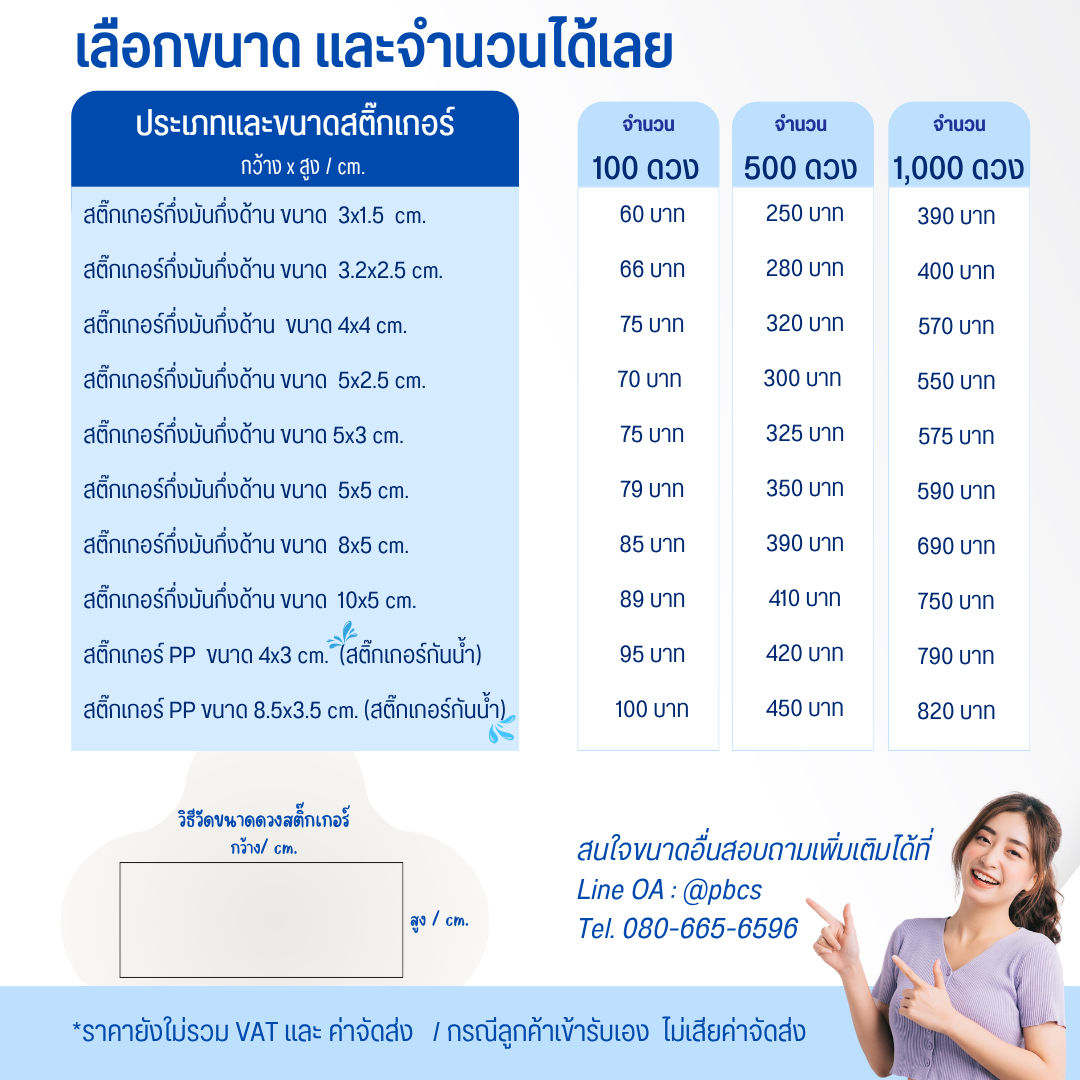 เลือกขนาด และจำนวนได้เลย

| ประเภทและขนาดสติ๊กเกอร์ กว้าง x สูง / cm. | จำนวน 100 ดวง | จำนวน 500 ดวง | จำนวน 1,000 ดวง |
|---|---|---|---|
| สติ๊กเกอร์กึ่งมันกึ่งด้าน ขนาด 3x1.5 cm. | 60 บาท | 250 บาท | 390 บาท |
| สติ๊กเกอร์กึ่งมันกึ่งด้าน ขนาด 3.2x2.5 cm. | 66 บาท | 280 บาท | 400 บาท |
| สติ๊กเกอร์กึ่งมันกึ่งด้าน ขนาด 4x4 cm. | 75 บาท | 320 บาท | 570 บาท |
| สติ๊กเกอร์กึ่งมันกึ่งด้าน ขนาด 5x2.5 cm. | 70 บาท | 300 บาท | 550 บาท |
| สติ๊กเกอร์กึ่งมันกึ่งด้าน ขนาด 5x3 cm. | 75 บาท | 325 บาท | 575 บาท |
| สติ๊กเกอร์กึ่งมันกึ่งด้าน ขนาด 5x5 cm. | 79 บาท | 350 บาท | 590 บาท |
| สติ๊กเกอร์กึ่งมันกึ่งด้าน ขนาด 8x5 cm. | 85 บาท | 390 บาท | 690 บาท |
| สติ๊กเกอร์กึ่งมันกึ่งด้าน ขนาด 10x5 cm. | 89 บาท | 410 บาท | 750 บาท |
| สติ๊กเกอร์ PP ขนาด 4x3 cm. (สติ๊กเกอร์กันน้ำ) | 95 บาท | 420 บาท | 790 บาท |
| สติ๊กเกอร์ PP ขนาด 8.5x3.5 cm. (สติ๊กเกอร์กันน้ำ) | 100 บาท | 450 บาท | 820 บาท |

วิธีวัดขนาดดวงสติ๊กเกอร์
กว้าง/ cm.
สูง / cm.

สนใจขนาดอื่นสอบถามเพิ่มเติมได้ที่
Line OA : @pbcs
Tel. 080-665-6596

*ราคายังไม่รวม VAT และ ค่าจัดส่ง / กรณีลูกค้าเข้ารับเอง ไม่เสียค่าจัดส่ง